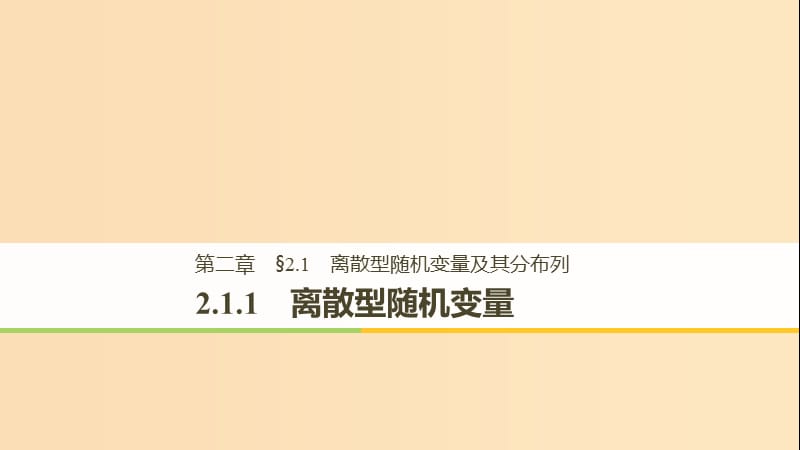 第二章　§2.1　离散型随机变量及其分布列

2.1.1　离散型随机变量